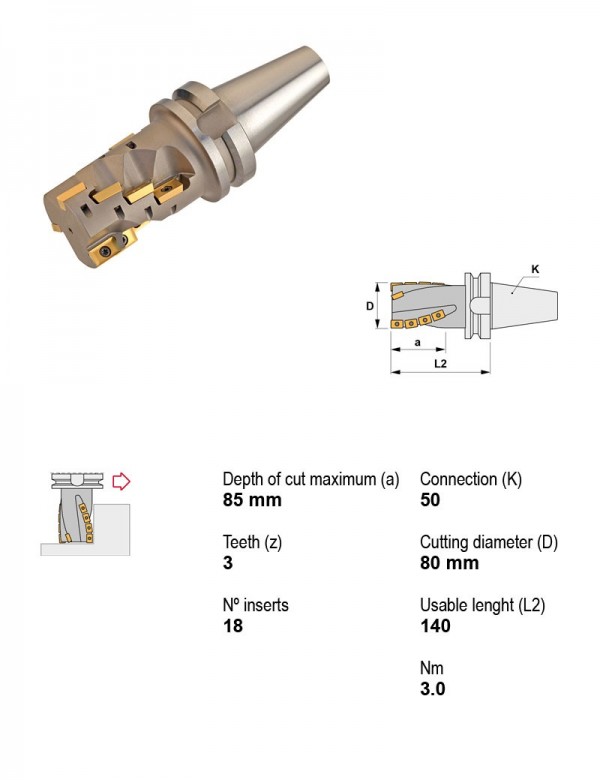 K
D
a
L2

Depth of cut maximum (a)
85 mm

Teeth (z)
3

Nº inserts
18

Connection (K)
50

Cutting diameter (D)
80 mm

Usable lenght (L2)
140

Nm
3.0